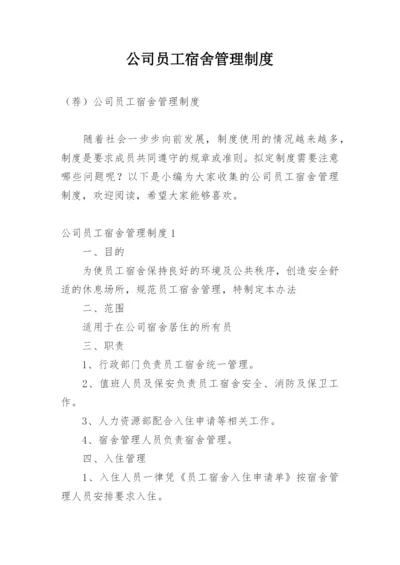 公司员工宿舍管理制度

（荐）公司员工宿舍管理制度

随着社会一步步向前发展，制度使用的情况越来越多，制度是要求成员共同遵守的规章或准则。拟定制度需要注意哪些问题呢？以下是小编为大家收集的公司员工宿舍管理制度，欢迎阅读，希望大家能够喜欢。

公司员工宿舍管理制度1

一、目的

为使员工宿舍保持良好的环境及公共秩序，创造安全舒适的休息场所，规范员工宿舍管理，特制定本办法

二、范围

适用于在公司宿舍居住的所有员

三、职责

1、行政部门负责员工宿舍统一管理。

2、值班人员及保安负责员工宿舍安全、消防及保卫工作。

3、人力资源部配合入住申请等相关工作。

4、宿舍管理人员负责宿舍管理。

四、入住管理

1、入住人员一律凭《员工宿舍入住申请单》按宿舍管理人员安排要求入住。